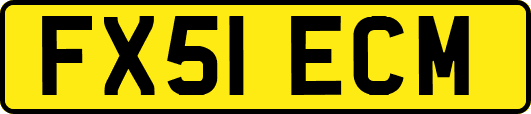 FX51 ECM